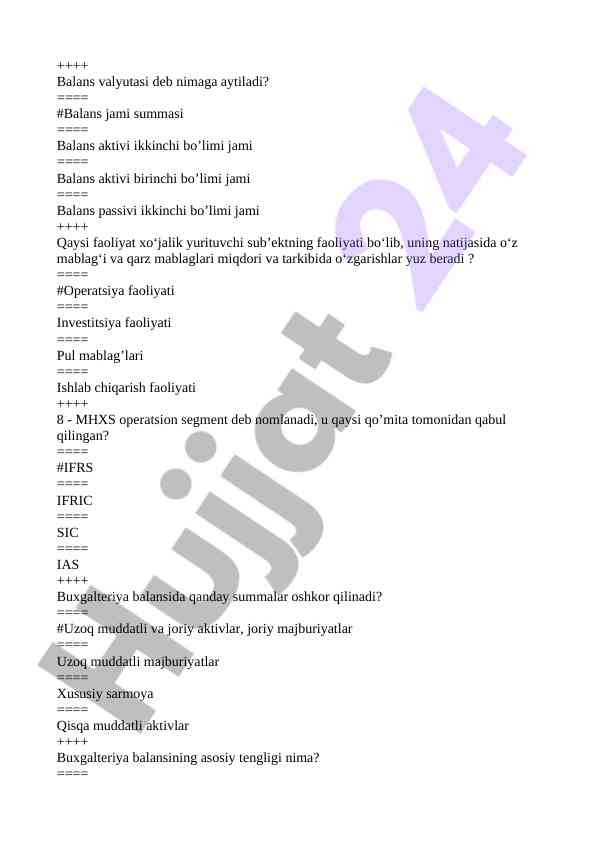 ++++
Balans valyutasi deb nimaga aytiladi?
====
#Balans jami summasi
====
Balans aktivi ikkinchi bo’limi jami
====
Balans aktivi birinchi bo’limi jami
====
Balans passivi ikkinchi bo’limi jami
++++
Qaysi faoliyat xo‘jalik yurituvchi sub’ektning faoliyati bo‘lib, uning natijasida o‘z mablag‘i va qarz mablaglari miqdori va tarkibida o‘zgarishlar yuz beradi ?
====
#Operatsiya faoliyati
====
Investitsiya faoliyati
====
Pul mablag’lari
====
Ishlab chiqarish faoliyati
++++
8 - MHXS operatsion segment deb nomlanadi, u qaysi qo’mita tomonidan qabul qilingan?
====
#IFRS
====
IFRIC
====
SIC
====
IAS
++++
Buxgalteriya balansida qanday summalar oshkor qilinadi?
====
#Uzoq muddatli va joriy aktivlar, joriy majburiyatlar
====
Uzoq muddatli majburiyatlar
====
Xususiy sarmoya
====
Qisqa muddatli aktivlar
++++
Buxgalteriya balansining asosiy tengligi nima?
====

Hujjat 24